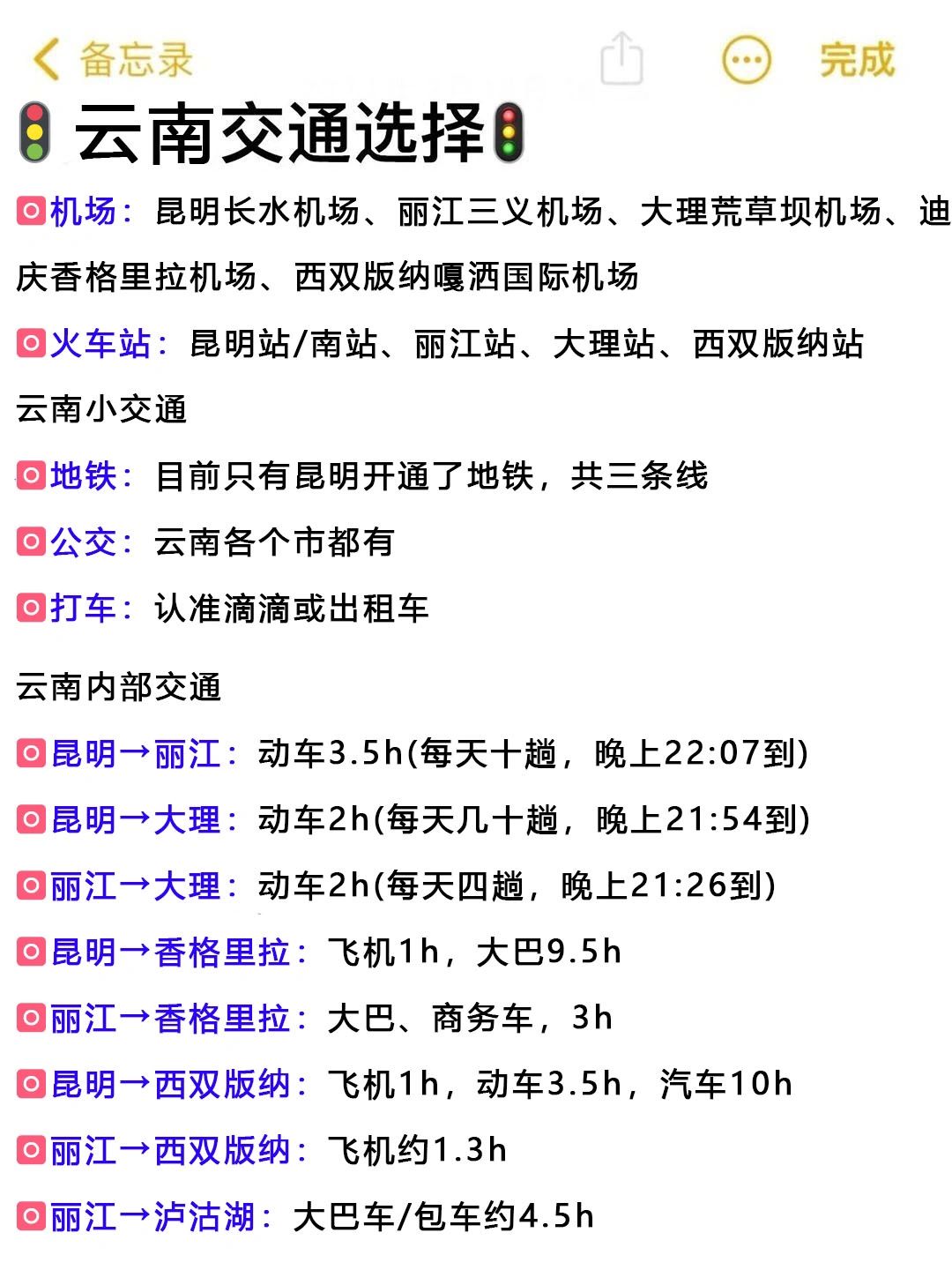 备忘录 完成

云南交通选择

机场：昆明长水机场、丽江三义机场、大理荒草坝机场、迪庆香格里拉机场、西双版纳嘎洒国际机场

火车站：昆明站/南站、丽江站、大理站、西双版纳站

云南小交通

地铁：目前只有昆明开通了地铁，共三条线

公交：云南各个市都有

打车：认准滴滴或出租车

云南内部交通

昆明→丽江：动车3.5h(每天十趟，晚上22:07到)

昆明→大理：动车2h(每天几十趟，晚上21:54到)

丽江→大理：动车2h(每天四趟，晚上21:26到)

昆明→香格里拉：飞机1h，大巴9.5h

丽江→香格里拉：大巴、商务车，3h

昆明→西双版纳：飞机1h，动车3.5h，汽车10h

丽江→西双版纳：飞机约1.3h

丽江→泸沽湖：大巴车/包车约4.5h